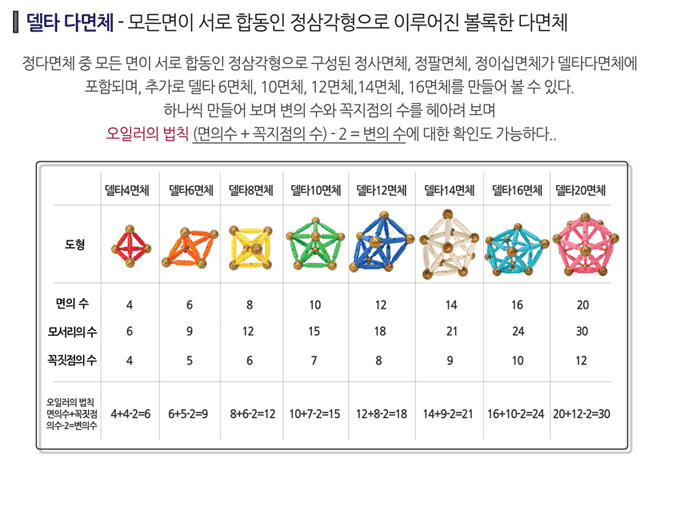 델타 다면체 - 모든면이 서로 합동인 정삼각형으로 이루어진 볼록한 다면체

정다면체 중 모든 면이 서로 합동인 정삼각형으로 구성된 정사면체, 정팔면체, 정이십면체가 델타다면체에 포함되며, 추가로 델타 6면체, 10면체, 12면체,14면체, 16면체를 만들어 볼 수 있다. 하나씩 만들어 보며 변의 수와 꼭지점의 수를 헤아려 보며 오일러의 법칙 (면의수 + 꼭지점의 수) - 2 = 변의 수에 대한 확인도 가능하다..

|  | 델타4면체 | 델타6면체 | 델타8면체 | 델타10면체 | 델타12면체 | 델타14면체 | 델타16면체 | 델타20면체 |
|---|---|---|---|---|---|---|---|---|
| 도형 |  |  |  |  |  |  |  |  |
| 면의 수 | 4 | 6 | 8 | 10 | 12 | 14 | 16 | 20 |
| 모서리의 수 | 6 | 9 | 12 | 15 | 18 | 21 | 24 | 30 |
| 꼭짓점의 수 | 4 | 5 | 6 | 7 | 8 | 9 | 10 | 12 |
| 오일러의 법칙 면의수+꼭짓점의수-2=변의수 | 4+4-2=6 | 6+5-2=9 | 8+6-2=12 | 10+7-2=15 | 12+8-2=18 | 14+9-2=21 | 16+10-2=24 | 20+12-2=30 |